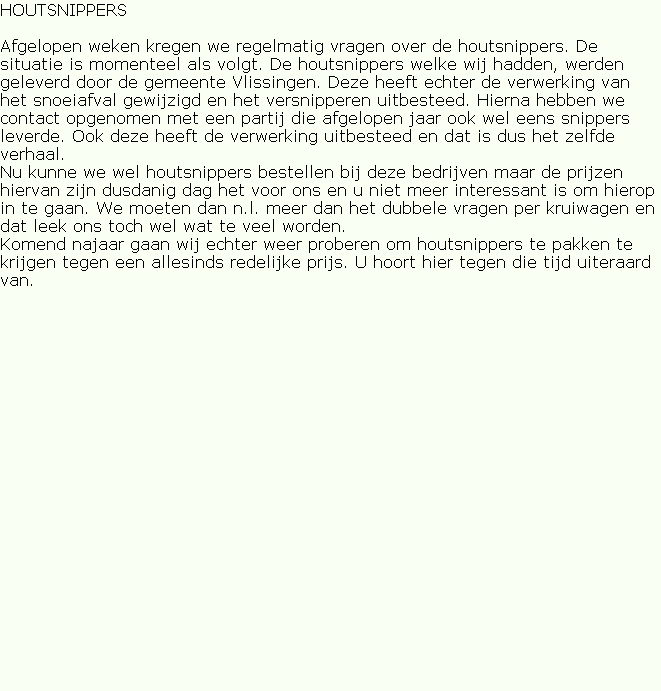 HOUTSNIPPERS

Afgelopen weken kregen we regelmatig vragen over de houtsnippers. De situatie is momenteel als volgt. De houtsnippers welke wij hadden, werden geleverd door de gemeente Vlissingen. Deze heeft echter de verwerking van het snoeiafval gewijzigd en het versnipperen uitbesteed. Hierna hebben we contact opgenomen met een partij die afgelopen jaar ook wel eens snippers leverde. Ook deze heeft de verwerking uitbesteed en dat is dus het zelfde verhaal.

Nu kunne we wel houtsnippers bestellen bij deze bedrijven maar de prijzen hiervan zijn dusdanig dag het voor ons en u niet meer interessant is om hierop in te gaan. We moeten dan n.l. meer dan het dubbele vragen per kruiwagen en dat leek ons toch wel wat te veel worden.

Komend najaar gaan wij echter weer proberen om houtsnippers te pakken te krijgen tegen een allesinds redelijke prijs. U hoort hier tegen die tijd uiteraard van.